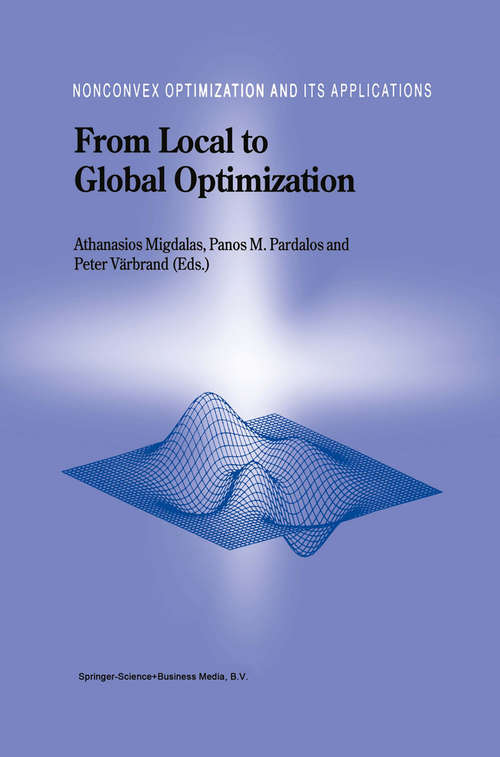 NONCONVEX OPTIMIZATION AND ITS APPLICATIONS

From Local to Global Optimization

Athanasios Migdalas, Panos M. Pardalos and Peter Värbrand (Eds.)

Springer-Science+Business Media, B.V.